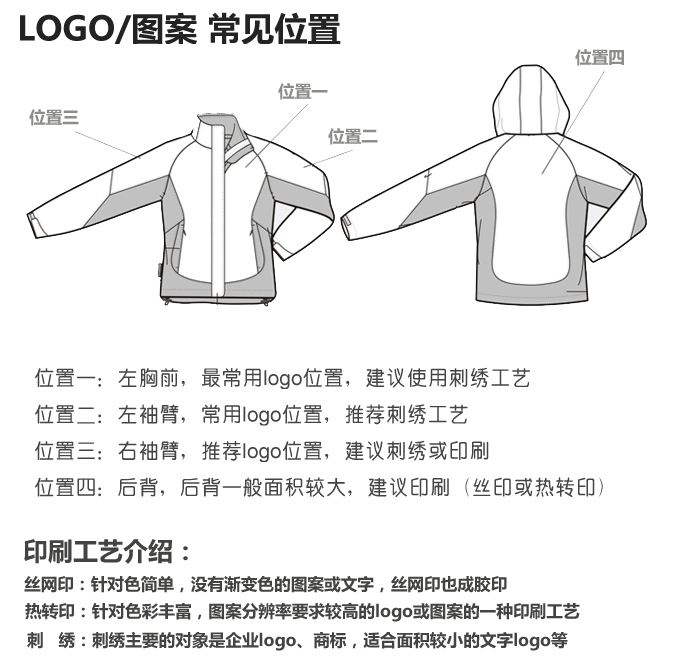 LOGO/图案 常见位置

位置三

位置一

位置二

位置四

位置一：左胸前，最常用logo位置，建议使用刺绣工艺

位置二：左袖臂，常用logo位置，推荐刺绣工艺

位置三：右袖臂，推荐logo位置，建议刺绣或印刷

位置四：后背，后背一般面积较大，建议印刷（丝印或热转印）

印刷工艺介绍：

丝网印：针对色简单，没有渐变色的图案或文字，丝网印也成胶印

热转印：针对色彩丰富，图案分辨率要求较高的logo或图案的一种印刷工艺

刺　绣：刺绣主要的对象是企业logo、商标，适合面积较小的文字logo等